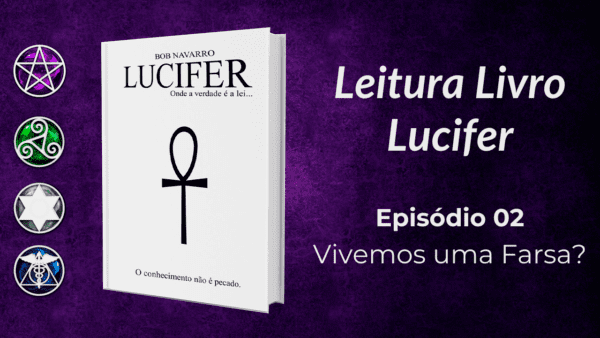 BOB NAVARRO
LUCIFER
Onde a verdade é a lei...

O conhecimento não é pecado.

Leitura Livro Lucifer

Episódio 02
Vivemos uma Farsa?